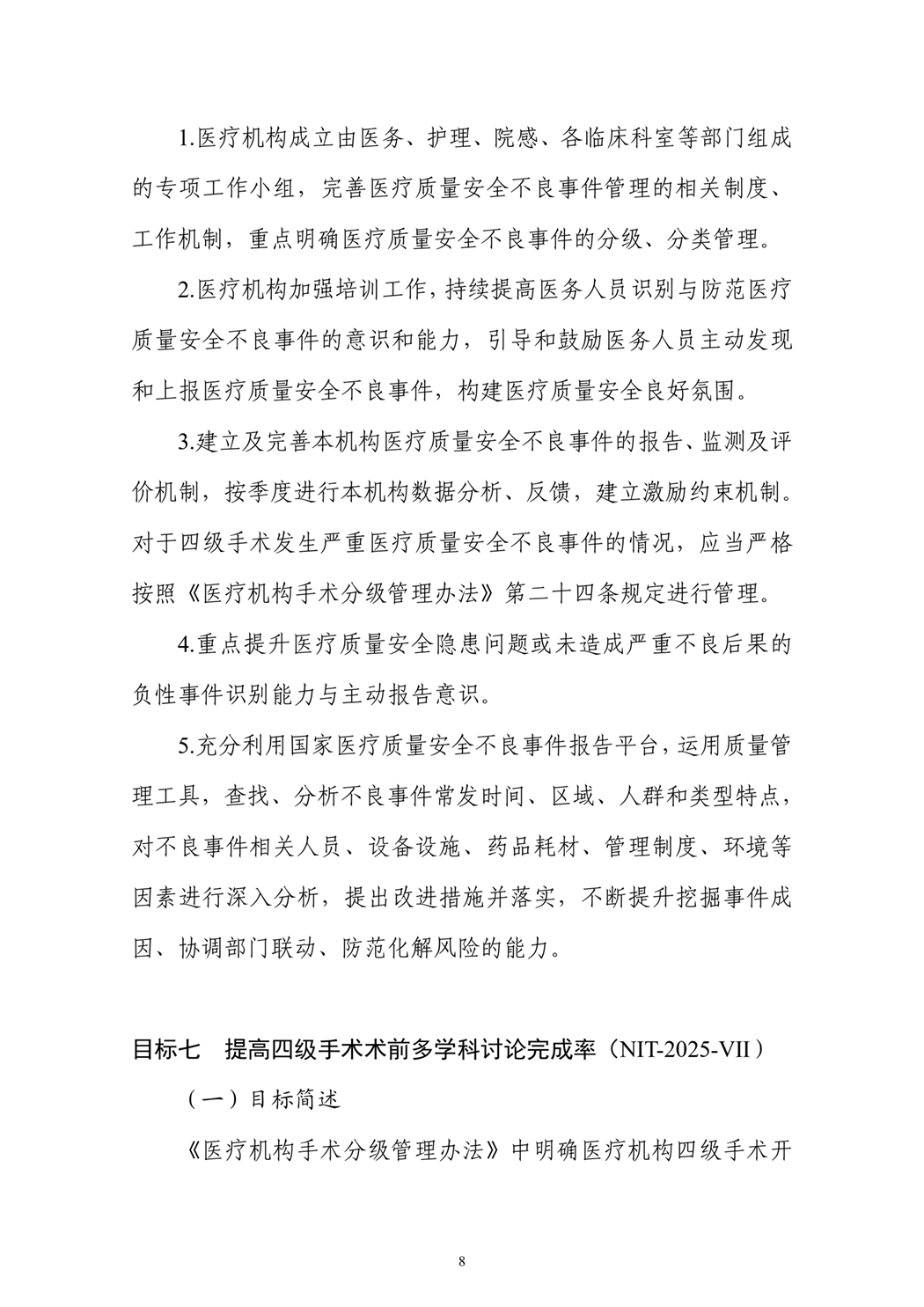 1.医疗机构成立由医务、护理、院感、各临床科室等部门组成的专项工作小组，完善医疗质量安全不良事件管理的相关制度、工作机制，重点明确医疗质量安全不良事件的分级、分类管理。

2.医疗机构加强培训工作，持续提高医务人员识别与防范医疗质量安全不良事件的意识和能力，引导和鼓励医务人员主动发现和上报医疗质量安全不良事件，构建医疗质量安全良好氛围。

3.建立及完善本机构医疗质量安全不良事件的报告、监测及评价机制，按季度进行本机构数据分析、反馈，建立激励约束机制。对于四级手术发生严重医疗质量安全不良事件的情况，应当严格按照《医疗机构手术分级管理办法》第二十四条规定进行管理。

4.重点提升医疗质量安全隐患问题或未造成严重不良后果的负性事件识别能力与主动报告意识。

5.充分利用国家医疗质量安全不良事件报告平台，运用质量管理工具，查找、分析不良事件常发时间、区域、人群和类型特点，对不良事件相关人员、设备设施、药品耗材、管理制度、环境等因素进行深入分析，提出改进措施并落实，不断提升挖掘事件成因、协调部门联动、防范化解风险的能力。

目标七　提高四级手术术前多学科讨论完成率（NIT-2025-VII）

（一）目标简述

《医疗机构手术分级管理办法》中明确医疗机构四级手术开

8